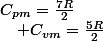 $C_{pm} = \frac{7R}{2}$
$+C_{vm} = \frac{5R}{2}$